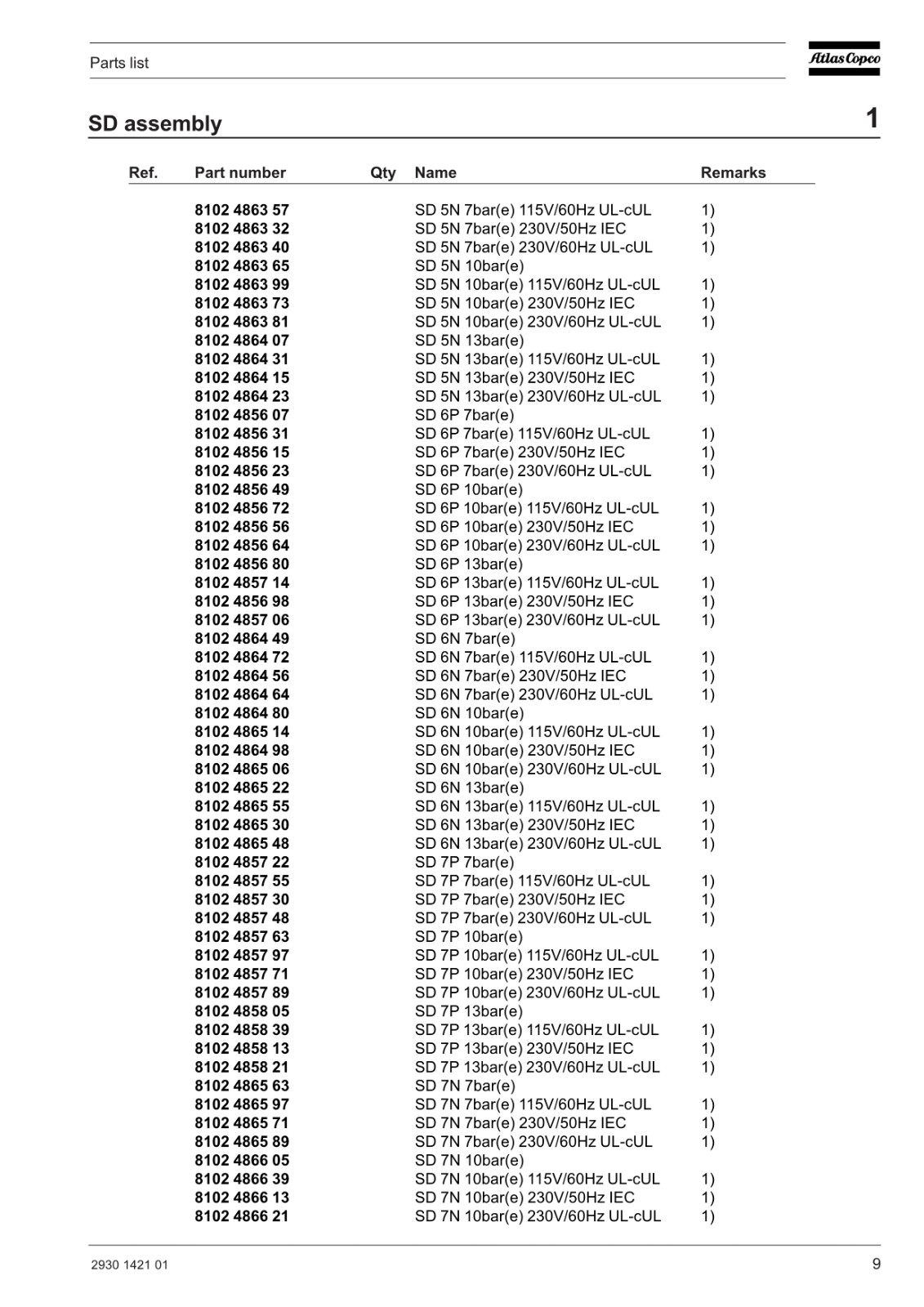 Parts list

Atlas Copco

SD assembly

1

| Ref. | Part number | Qty | Name | Remarks |
|---|---|---|---|---|
| | 8102 4863 57 | | SD 5N 7bar(e) 115V/60Hz UL-cUL | 1) |
| | 8102 4863 32 | | SD 5N 7bar(e) 230V/50Hz IEC | 1) |
| | 8102 4863 40 | | SD 5N 7bar(e) 230V/60Hz UL-cUL | 1) |
| | 8102 4863 65 | | SD 5N 10bar(e) | |
| | 8102 4863 99 | | SD 5N 10bar(e) 115V/60Hz UL-cUL | 1) |
| | 8102 4863 73 | | SD 5N 10bar(e) 230V/50Hz IEC | 1) |
| | 8102 4863 81 | | SD 5N 10bar(e) 230V/60Hz UL-cUL | 1) |
| | 8102 4864 07 | | SD 5N 13bar(e) | |
| | 8102 4864 31 | | SD 5N 13bar(e) 115V/60Hz UL-cUL | 1) |
| | 8102 4864 15 | | SD 5N 13bar(e) 230V/50Hz IEC | 1) |
| | 8102 4864 23 | | SD 5N 13bar(e) 230V/60Hz UL-cUL | 1) |
| | 8102 4856 07 | | SD 6P 7bar(e) | |
| | 8102 4856 31 | | SD 6P 7bar(e) 115V/60Hz UL-cUL | 1) |
| | 8102 4856 15 | | SD 6P 7bar(e) 230V/50Hz IEC | 1) |
| | 8102 4856 23 | | SD 6P 7bar(e) 230V/60Hz UL-cUL | 1) |
| | 8102 4856 49 | | SD 6P 10bar(e) | |
| | 8102 4856 72 | | SD 6P 10bar(e) 115V/60Hz UL-cUL | 1) |
| | 8102 4856 56 | | SD 6P 10bar(e) 230V/50Hz IEC | 1) |
| | 8102 4856 64 | | SD 6P 10bar(e) 230V/60Hz UL-cUL | 1) |
| | 8102 4856 80 | | SD 6P 13bar(e) | |
| | 8102 4857 14 | | SD 6P 13bar(e) 115V/60Hz UL-cUL | 1) |
| | 8102 4856 98 | | SD 6P 13bar(e) 230V/50Hz IEC | 1) |
| | 8102 4857 06 | | SD 6P 13bar(e) 230V/60Hz UL-cUL | 1) |
| | 8102 4864 49 | | SD 6N 7bar(e) | |
| | 8102 4864 72 | | SD 6N 7bar(e) 115V/60Hz UL-cUL | 1) |
| | 8102 4864 56 | | SD 6N 7bar(e) 230V/50Hz IEC | 1) |
| | 8102 4864 64 | | SD 6N 7bar(e) 230V/60Hz UL-cUL | 1) |
| | 8102 4864 80 | | SD 6N 10bar(e) | |
| | 8102 4865 14 | | SD 6N 10bar(e) 115V/60Hz UL-cUL | 1) |
| | 8102 4864 98 | | SD 6N 10bar(e) 230V/50Hz IEC | 1) |
| | 8102 4865 06 | | SD 6N 10bar(e) 230V/60Hz UL-cUL | 1) |
| | 8102 4865 22 | | SD 6N 13bar(e) | |
| | 8102 4865 55 | | SD 6N 13bar(e) 115V/60Hz UL-cUL | 1) |
| | 8102 4865 30 | | SD 6N 13bar(e) 230V/50Hz IEC | 1) |
| | 8102 4865 48 | | SD 6N 13bar(e) 230V/60Hz UL-cUL | 1) |
| | 8102 4857 22 | | SD 7P 7bar(e) | |
| | 8102 4857 55 | | SD 7P 7bar(e) 115V/60Hz UL-cUL | 1) |
| | 8102 4857 30 | | SD 7P 7bar(e) 230V/50Hz IEC | 1) |
| | 8102 4857 48 | | SD 7P 7bar(e) 230V/60Hz UL-cUL | 1) |
| | 8102 4857 63 | | SD 7P 10bar(e) | |
| | 8102 4857 97 | | SD 7P 10bar(e) 115V/60Hz UL-cUL | 1) |
| | 8102 4857 71 | | SD 7P 10bar(e) 230V/50Hz IEC | 1) |
| | 8102 4857 89 | | SD 7P 10bar(e) 230V/60Hz UL-cUL | 1) |
| | 8102 4858 05 | | SD 7P 13bar(e) | |
| | 8102 4858 39 | | SD 7P 13bar(e) 115V/60Hz UL-cUL | 1) |
| | 8102 4858 13 | | SD 7P 13bar(e) 230V/50Hz IEC | 1) |
| | 8102 4858 21 | | SD 7P 13bar(e) 230V/60Hz UL-cUL | 1) |
| | 8102 4865 63 | | SD 7N 7bar(e) | |
| | 8102 4865 97 | | SD 7N 7bar(e) 115V/60Hz UL-cUL | 1) |
| | 8102 4865 71 | | SD 7N 7bar(e) 230V/50Hz IEC | 1) |
| | 8102 4865 89 | | SD 7N 7bar(e) 230V/60Hz UL-cUL | 1) |
| | 8102 4866 05 | | SD 7N 10bar(e) | |
| | 8102 4866 39 | | SD 7N 10bar(e) 115V/60Hz UL-cUL | 1) |
| | 8102 4866 13 | | SD 7N 10bar(e) 230V/50Hz IEC | 1) |
| | 8102 4866 21 | | SD 7N 10bar(e) 230V/60Hz UL-cUL | 1) |

2930 1421 01

9